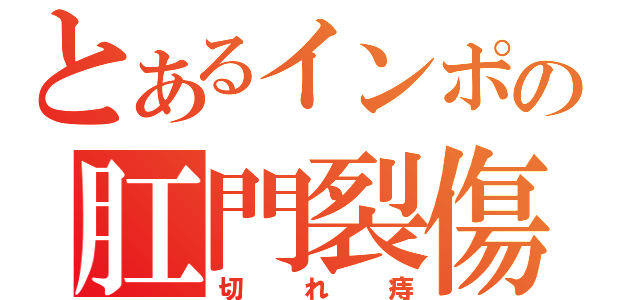 とあるインポの
肛門裂傷
切れ痔